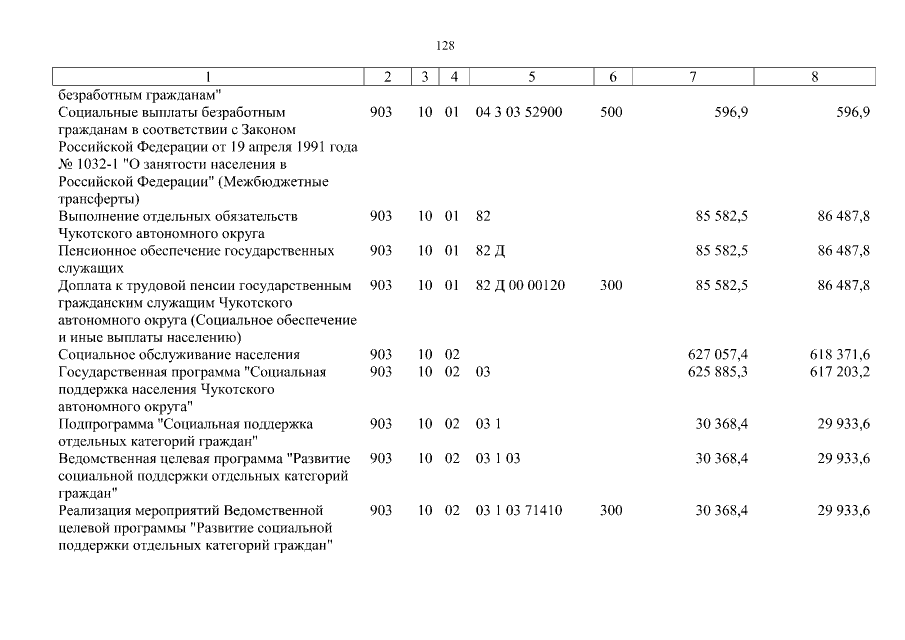 128

| 1 | 2 | 3 | 4 | 5 | 6 | 7 | 8 |
|---|---|---|---|---|---|---|---|
| безработным гражданам" | | | | | | | |
| Социальные выплаты безработным гражданам в соответствии с Законом Российской Федерации от 19 апреля 1991 года № 1032-1 "О занятости населения в Российской Федерации" (Межбюджетные трансферты) | 903 | 10 | 01 | 04 3 03 52900 | 500 | 596,9 | 596,9 |
| Выполнение отдельных обязательств Чукотского автономного округа | 903 | 10 | 01 | 82 | | 85 582,5 | 86 487,8 |
| Пенсионное обеспечение государственных служащих | 903 | 10 | 01 | 82 Д | | 85 582,5 | 86 487,8 |
| Доплата к трудовой пенсии государственным гражданским служащим Чукотского автономного округа (Социальное обеспечение и иные выплаты населению) | 903 | 10 | 01 | 82 Д 00 00120 | 300 | 85 582,5 | 86 487,8 |
| Социальное обслуживание населения | 903 | 10 | 02 | | | 627 057,4 | 618 371,6 |
| Государственная программа "Социальная поддержка населения Чукотского автономного округа" | 903 | 10 | 02 | 03 | | 625 885,3 | 617 203,2 |
| Подпрограмма "Социальная поддержка отдельных категорий граждан" | 903 | 10 | 02 | 03 1 | | 30 368,4 | 29 933,6 |
| Ведомственная целевая программа "Развитие социальной поддержки отдельных категорий граждан" | 903 | 10 | 02 | 03 1 03 | | 30 368,4 | 29 933,6 |
| Реализация мероприятий Ведомственной целевой программы "Развитие социальной поддержки отдельных категорий граждан" | 903 | 10 | 02 | 03 1 03 71410 | 300 | 30 368,4 | 29 933,6 |